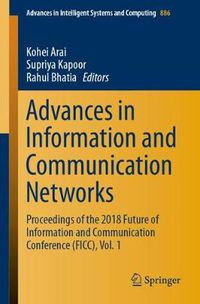 Advances in Intelligent Systems and Computing 886

Kohei Arai
Supriya Kapoor
Rahul Bhatia Editors

Advances in Information and Communication Networks

Proceedings of the 2018 Future of Information and Communication Conference (FICC), Vol. 1

Springer